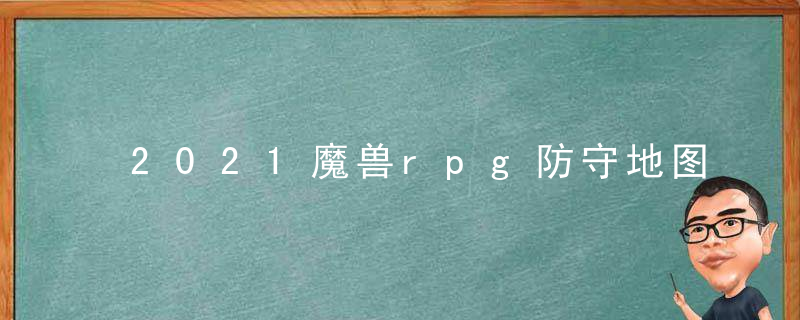 2021魔兽rpg防守地图